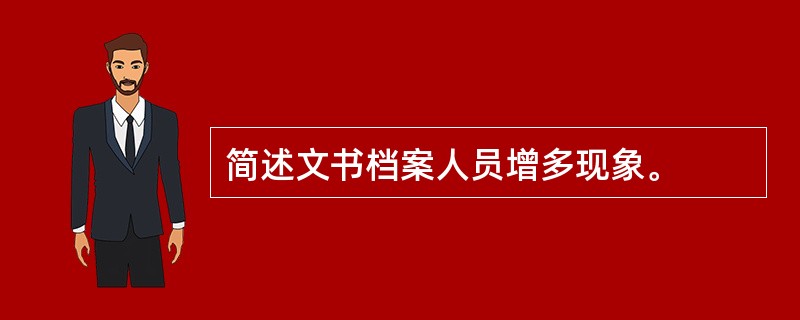 简述文书档案人员增多现象。